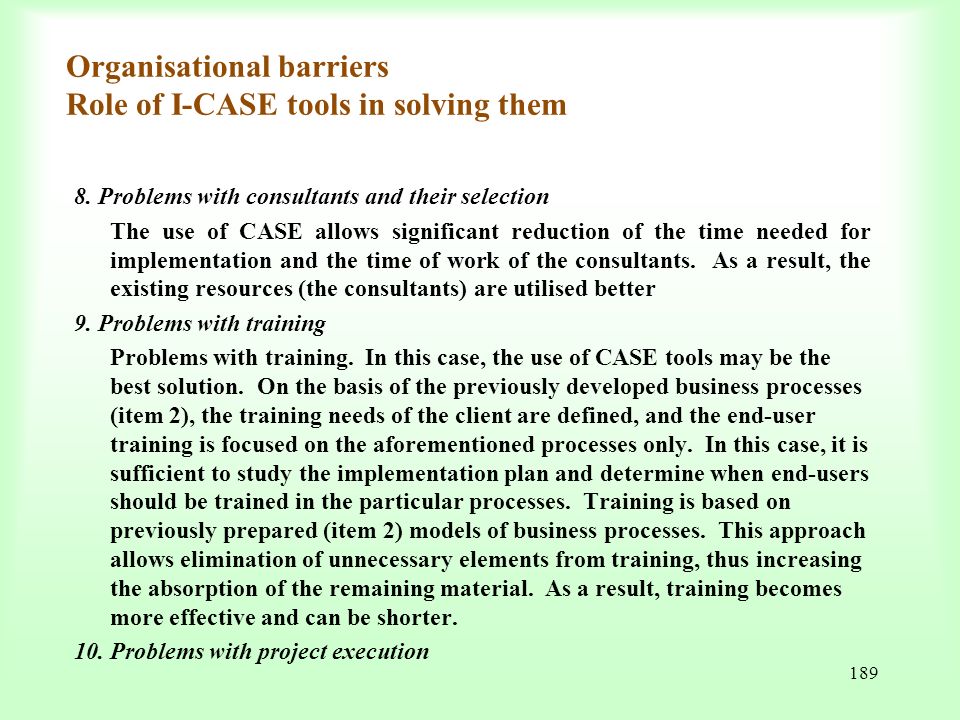 Organisational barriers
Role of I-CASE tools in solving them

8. Problems with consultants and their selection

The use of CASE allows significant reduction of the time needed for implementation and the time of work of the consultants. As a result, the existing resources (the consultants) are utilised better

9. Problems with training

Problems with training. In this case, the use of CASE tools may be the best solution. On the basis of the previously developed business processes (item 2), the training needs of the client are defined, and the end-user training is focused on the aforementioned processes only. In this case, it is sufficient to study the implementation plan and determine when end-users should be trained in the particular processes. Training is based on previously prepared (item 2) models of business processes. This approach allows elimination of unnecessary elements from training, thus increasing the absorption of the remaining material. As a result, training becomes more effective and can be shorter.

10. Problems with project execution

189